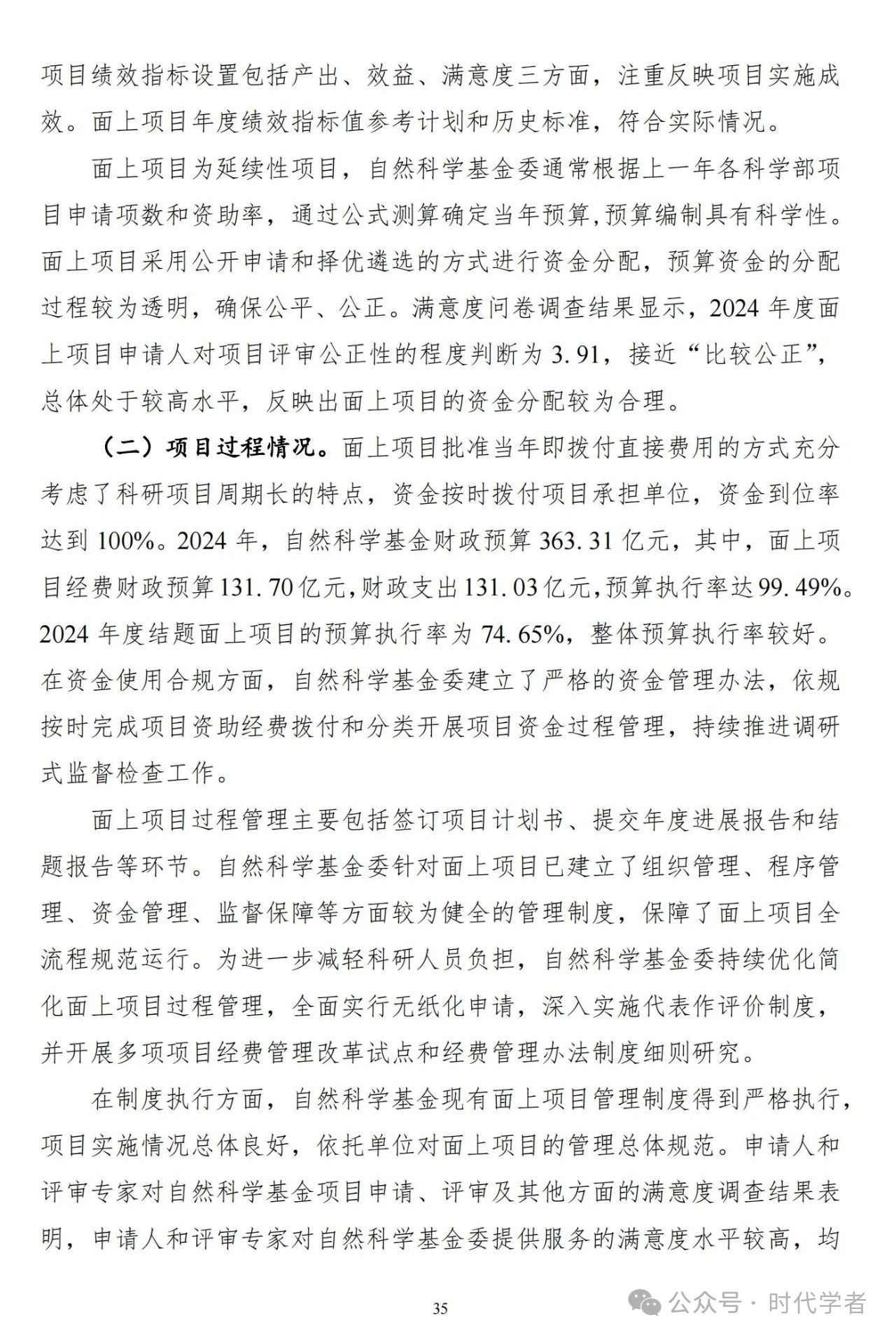 项目绩效指标设置包括产出、效益、满意度三方面，注重反映项目实施成效。面上项目年度绩效指标值参考计划和历史标准，符合实际情况。

面上项目为延续性项目，自然科学基金委通常根据上一年各科学部项目申请项数和资助率，通过公式测算确定当年预算,预算编制具有科学性。面上项目采用公开申请和择优遴选的方式进行资金分配，预算资金的分配过程较为透明，确保公平、公正。满意度问卷调查结果显示，2024 年度面上项目申请人对项目评审公正性的程度判断为 3.91，接近“比较公正”，总体处于较高水平，反映出面上项目的资金分配较为合理。

（二）项目过程情况。面上项目批准当年即拨付直接费用的方式充分考虑了科研项目周期长的特点，资金按时拨付项目承担单位，资金到位率达到 100%。2024 年，自然科学基金财政预算 363.31 亿元，其中，面上项目经费财政预算 131.70 亿元，财政支出 131.03 亿元，预算执行率达 99.49%。2024 年度结题面上项目的预算执行率为 74.65%，整体预算执行率较好。在资金使用合规方面，自然科学基金委建立了严格的资金管理办法，依规按时完成项目资助经费拨付和分类开展项目资金过程管理，持续推进调研式监督检查工作。

面上项目过程管理主要包括签订项目计划书、提交年度进展报告和结题报告等环节。自然科学基金委针对面上项目已建立了组织管理、程序管理、资金管理、监督保障等方面较为健全的管理制度，保障了面上项目全流程规范运行。为进一步减轻科研人员负担，自然科学基金委持续优化简化面上项目过程管理，全面实行无纸化申请，深入实施代表作评价制度，并开展多项项目经费管理改革试点和经费管理办法制度细则研究。

在制度执行方面，自然科学基金现有面上项目管理制度得到严格执行，项目实施情况总体良好，依托单位对面上项目的管理总体规范。申请人和评审专家对自然科学基金项目申请、评审及其他方面的满意度调查结果表明，申请人和评审专家对自然科学基金委提供服务的满意度水平较高，均

35

公众号 · 时代学者